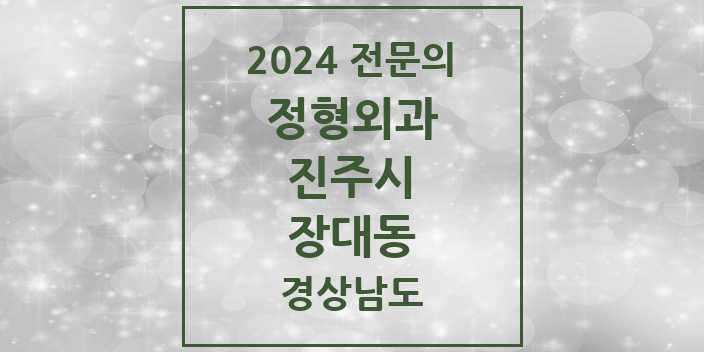 2024 전문의

정형외과

진주시

장대동

경상남도